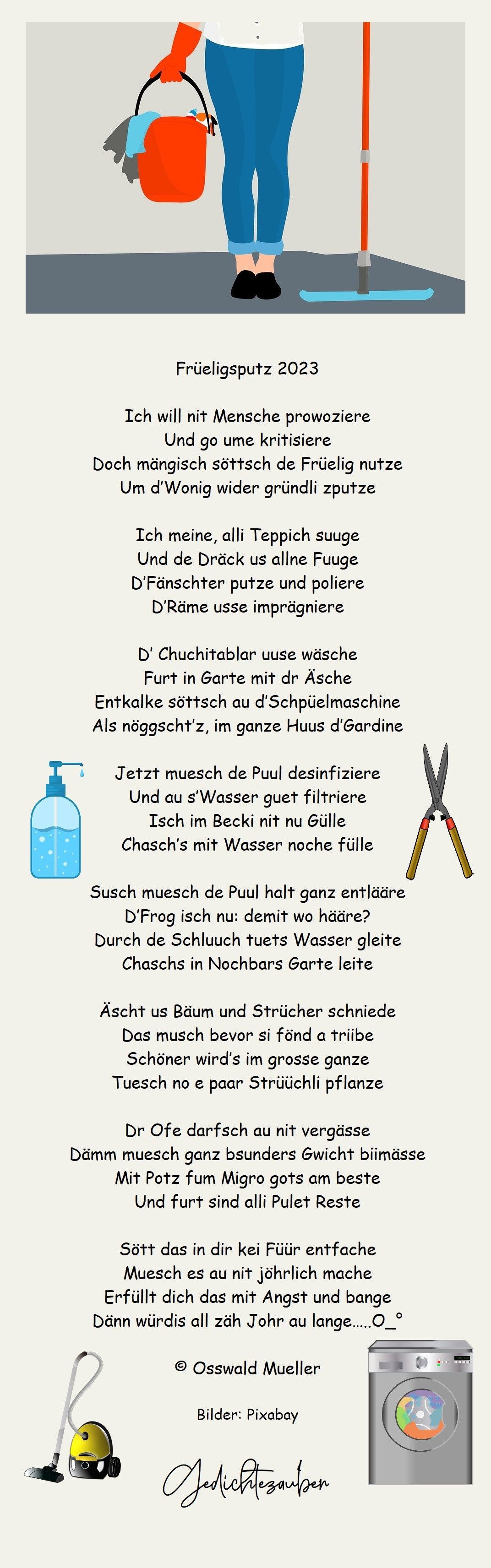 Früeligsputz 2023

Ich will nit Mensche prowoziere
Und go ume kritisiere
Doch mängisch söttsch de Früelig nutze
Um d'Wonig wider gründli zputze

Ich meine, alli Teppich suuge
Und de Dräck us allne Fuuge
D'Fänschter putze und poliere
D'Räme usse imprägniere

D' Chuchitablar uuse wäsche
Furt in Garte mit dr Äsche
Entkalke söttsch au d'Schpüelmaschine
Als nöggscht'z, im ganze Huus d'Gardine

Jetzt muesch de Puul desinfiziere
Und au s'Wasser guet filtriere
Isch im Becki nit nu Gülle
Chasch's mit Wasser noche fülle

Susch muesch de Puul halt ganz entlääre
D'Frog isch nu: demit wo hääre?
Durch de Schluuch tuets Wasser gleite
Chaschs in Nochbars Garte leite

Äscht us Bäum und Strücher schniede
Das musch bevor si fönd a triibe
Schöner wird's im grosse ganze
Tuesch no e paar Strüüchli pflanze

Dr Ofe darfsch au nit vergässe
Dämm muesch ganz bsunders Gwicht biimässe
Mit Potz fum Migro gots am beste
Und furt sind alli Pulet Reste

Sött das in dir kei Füür entfache
Muesch es au nit jöhrlich mache
Erfüllt dich das mit Angst und bange
Dänn würdis all zäh Johr au lange.....O_°

© Osswald Mueller

Bilder: Pixabay

Gedichtezauber